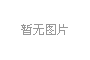 暂无图片